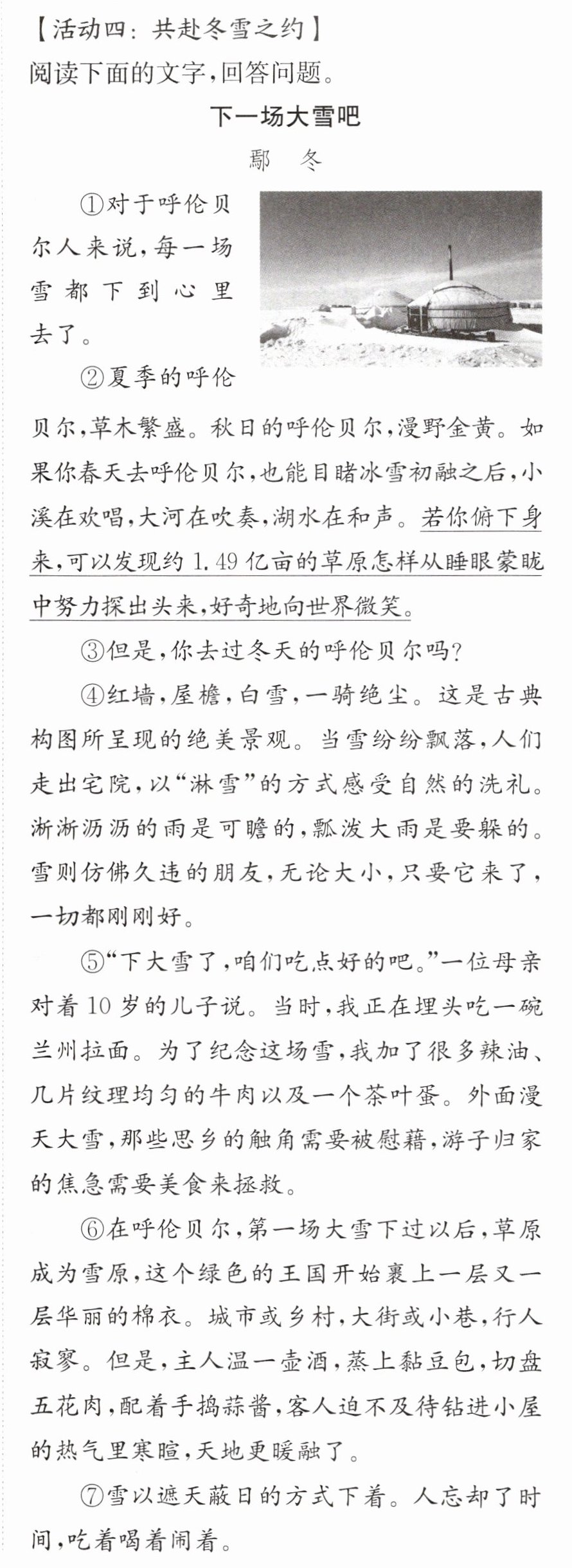 【活动四：共赴冬雪之约】
阅读下面的文字，回答问题。

下一场大雪吧

鄢 冬

①对于呼伦贝尔人来说，每一场雪都下到心里去了。

②夏季的呼伦贝尔，草木繁盛。秋日的呼伦贝尔，漫野金黄。如果你春天去呼伦贝尔，也能目睹冰雪初融之后，小溪在欢唱，大河在吹奏，湖水在和声。若你俯下身来，可以发现约1.49亿亩的草原怎样从睡眼蒙眬中努力探出头来，好奇地向世界微笑。

③但是，你去过冬天的呼伦贝尔吗？

④红墙，屋檐，白雪，一骑绝尘。这是古典构图所呈现的绝美景观。当雪纷纷飘落，人们走出宅院，以“淋雪”的方式感受自然的洗礼。淅淅沥沥的雨是可瞻的，瓢泼大雨是要躲的。雪则仿佛久违的朋友，无论大小，只要它来了，一切都刚刚好。

⑤“下大雪了，咱们吃点好的吧。”一位母亲对着10岁的儿子说。当时，我正在埋头吃一碗兰州拉面。为了纪念这场雪，我加了很多辣油、几片纹理均匀的牛肉以及一个茶叶蛋。外面漫天大雪，那些思乡的触角需要被慰藉，游子归家的焦急需要美食来拯救。

⑥在呼伦贝尔，第一场大雪下过以后，草原成为雪原，这个绿色的王国开始裹上一层又一层华丽的棉衣。城市或乡村，大街或小巷，行人寂寥。但是，主人温一壶酒，蒸上黏豆包，切盘五花肉，配着手捣蒜酱，客人迫不及待钻进小屋的热气里寒暄，天地更暖融了。

⑦雪以遮天蔽日的方式下着。人忘却了时间，吃着喝着闹着。